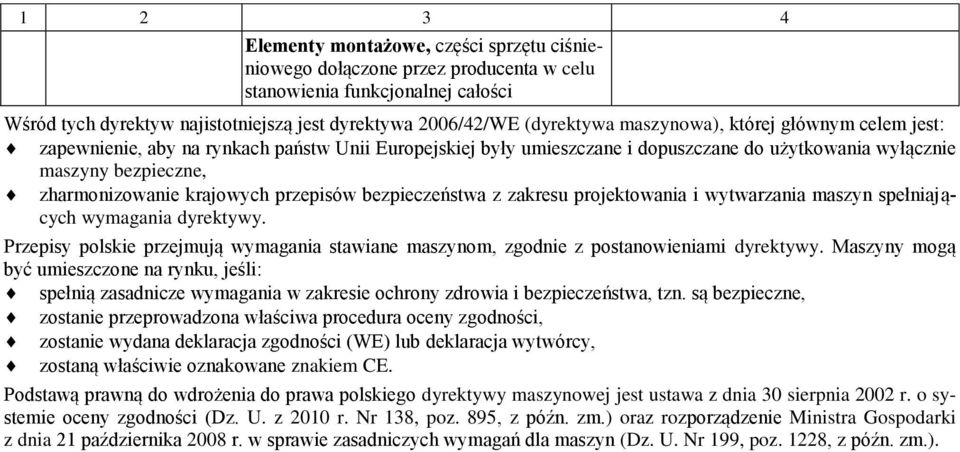 | 1 | 2 | 3 | 4 |
|---|---|---|---|
| | | **Elementy montażowe,** części sprzętu ciśnieniowego dołączone przez producenta w celu stanowienia funkcjonalnej całości | |

Wśród tych dyrektyw najistotniejszą jest dyrektywa 2006/42/WE (dyrektywa maszynowa), której głównym celem jest:
♦ zapewnienie, aby na rynkach państw Unii Europejskiej były umieszczane i dopuszczane do użytkowania wyłącznie maszyny bezpieczne,
♦ zharmonizowanie krajowych przepisów bezpieczeństwa z zakresu projektowania i wytwarzania maszyn spełniających wymagania dyrektywy.

Przepisy polskie przejmują wymagania stawiane maszynom, zgodnie z postanowieniami dyrektywy. Maszyny mogą być umieszczone na rynku, jeśli:
♦ spełnią zasadnicze wymagania w zakresie ochrony zdrowia i bezpieczeństwa, tzn. są bezpieczne,
♦ zostanie przeprowadzona właściwa procedura oceny zgodności,
♦ zostanie wydana deklaracja zgodności (WE) lub deklaracja wytwórcy,
♦ zostaną właściwie oznakowane znakiem CE.

Podstawą prawną do wdrożenia do prawa polskiego dyrektywy maszynowej jest ustawa z dnia 30 sierpnia 2002 r. o systemie oceny zgodności (Dz. U. z 2010 r. Nr 138, poz. 895, z późn. zm.) oraz rozporządzenie Ministra Gospodarki z dnia 21 października 2008 r. w sprawie zasadniczych wymagań dla maszyn (Dz. U. Nr 199, poz. 1228, z późn. zm.).